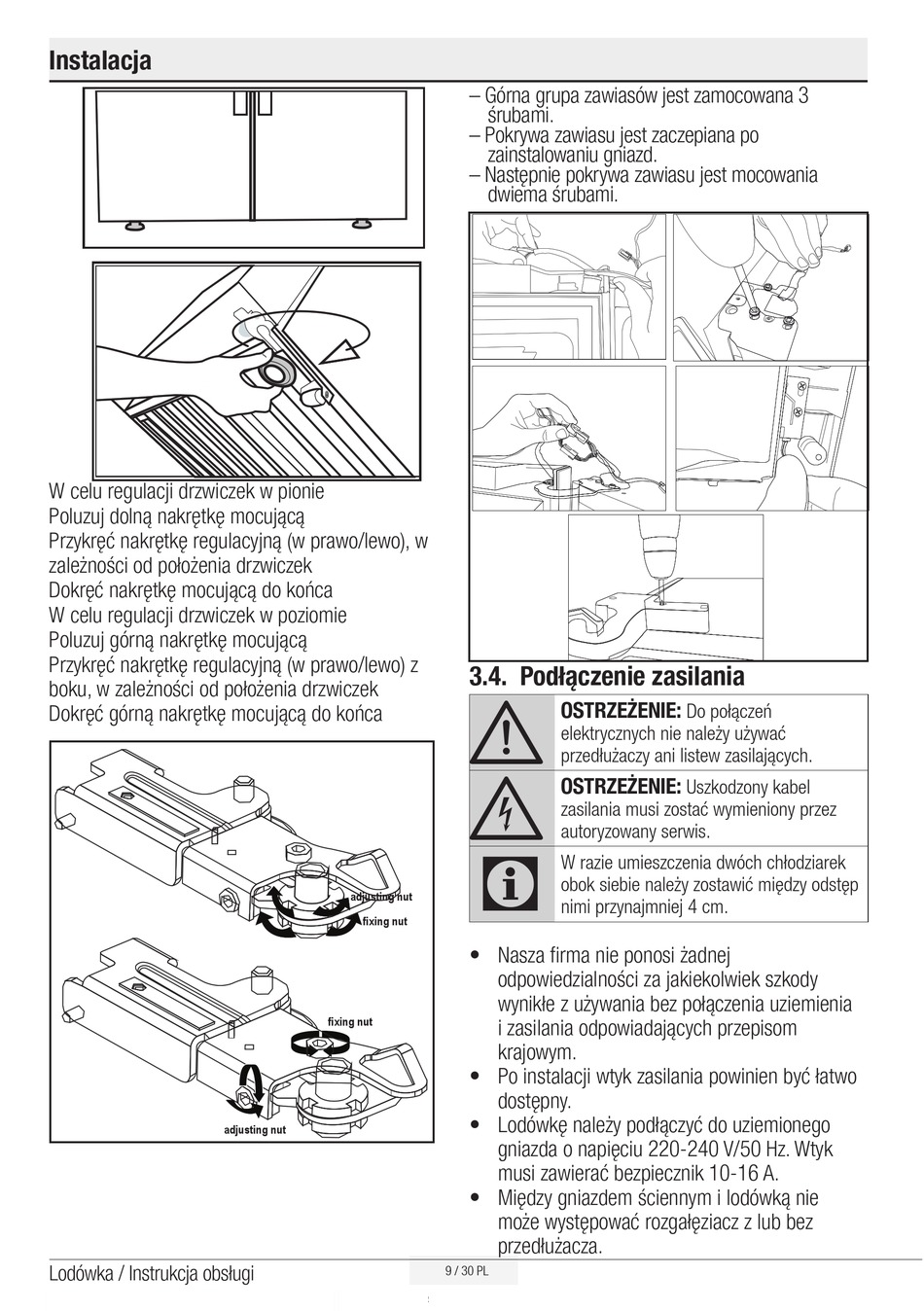 Instalacja

W celu regulacji drzwiczek w pionie
Poluzuj dolną nakrętkę mocującą
Przykręć nakrętkę regulacyjną (w prawo/lewo), w zależności od położenia drzwiczek
Dokręć nakrętkę mocującą do końca
W celu regulacji drzwiczek w poziomie
Poluzuj górną nakrętkę mocującą
Przykręć nakrętkę regulacyjną (w prawo/lewo) z boku, w zależności od położenia drzwiczek
Dokręć górną nakrętkę mocującą do końca

adjusting nut
fixing nut
fixing nut
adjusting nut

– Górna grupa zawiasów jest zamocowana 3 śrubami.
– Pokrywa zawiasu jest zaczepiana po zainstalowaniu gniazd.
– Następnie pokrywa zawiasu jest mocowania dwiema śrubami.

3.4. Podłączenie zasilania

OSTRZEŻENIE: Do połączeń elektrycznych nie należy używać przedłużaczy ani listew zasilających.

OSTRZEŻENIE: Uszkodzony kabel zasilania musi zostać wymieniony przez autoryzowany serwis.

W razie umieszczenia dwóch chłodziarek obok siebie należy zostawić między odstęp nimi przynajmniej 4 cm.

• Nasza firma nie ponosi żadnej odpowiedzialności za jakiekolwiek szkody wynikłe z używania bez połączenia uziemienia i zasilania odpowiadających przepisom krajowym.
• Po instalacji wtyk zasilania powinien być łatwo dostępny.
• Lodówkę należy podłączyć do uziemionego gniazda o napięciu 220-240 V/50 Hz. Wtyk musi zawierać bezpiecznik 10-16 A.
• Między gniazdem ściennym i lodówką nie może występować rozgałęziacz z lub bez przedłużacza.

Lodówka / Instrukcja obsługi
9 / 30 PL